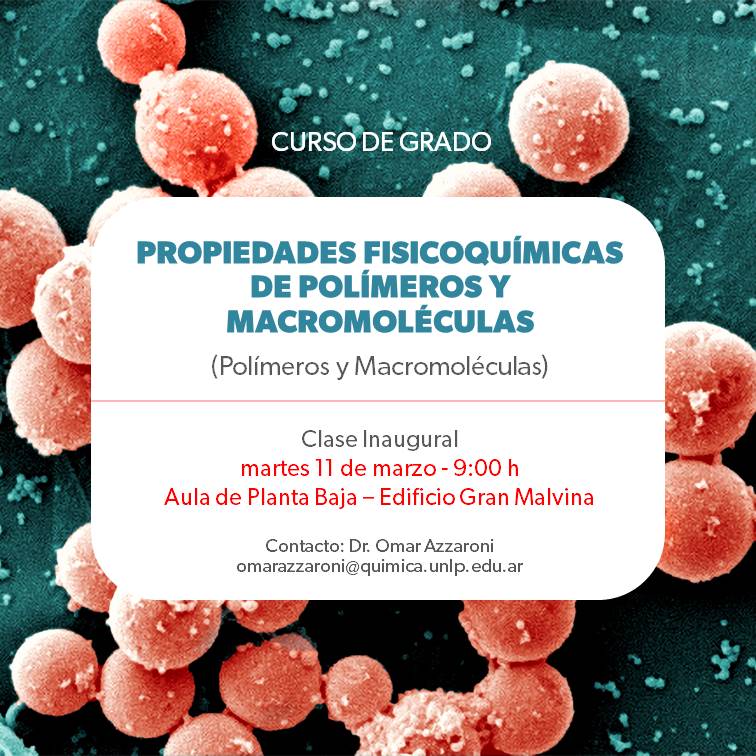 CURSO DE GRADO

PROPIEDADES FISICOQUÍMICAS DE POLÍMEROS Y MACROMOLÉCULAS

(Polímeros y Macromoléculas)

Clase Inaugural
martes 11 de marzo - 9:00 h
Aula de Planta Baja – Edificio Gran Malvina

Contacto: Dr. Omar Azzaroni
omarazzaroni@quimica.unlp.edu.ar